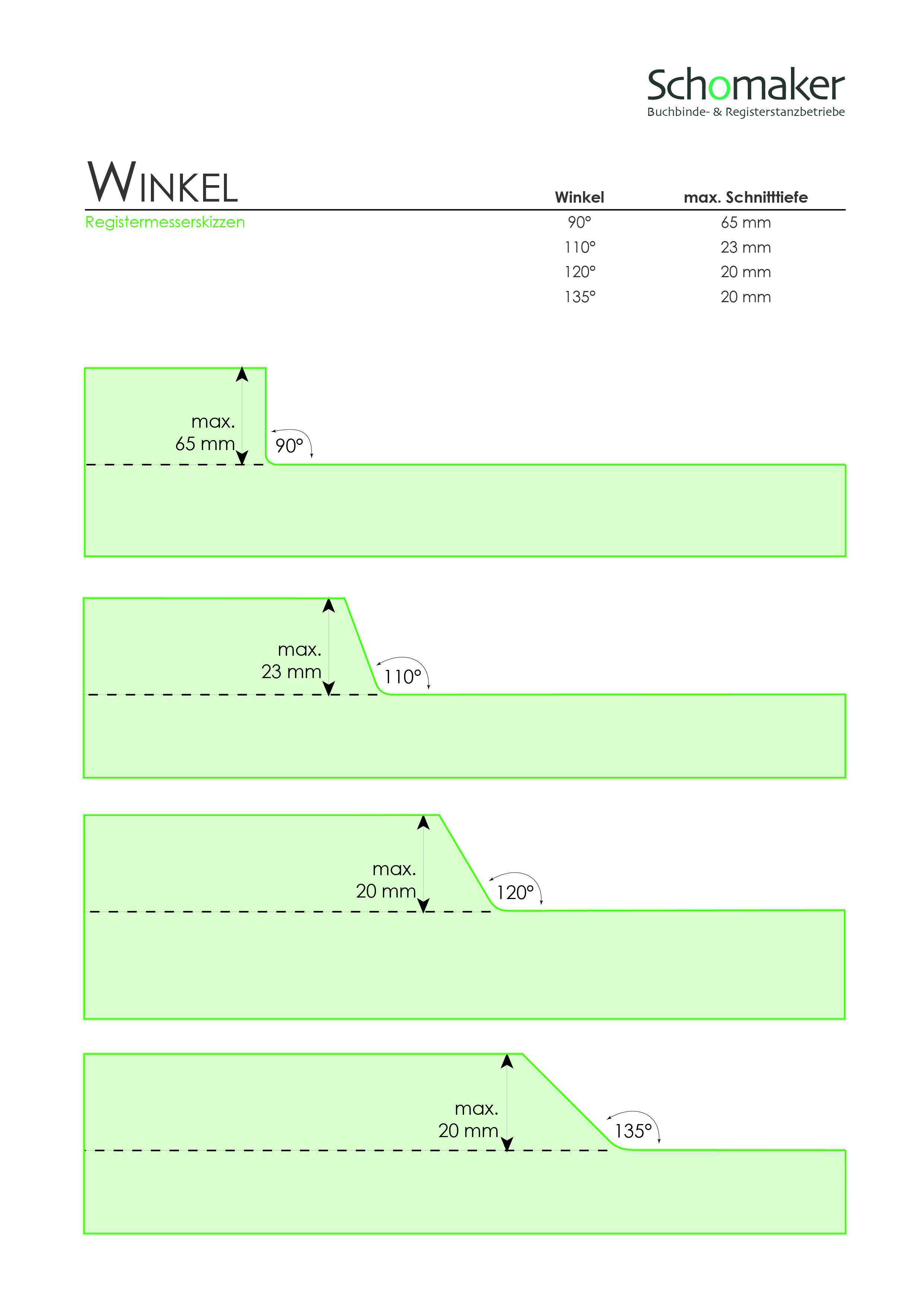 Schomaker
Buchbinde- & Registerstanzbetriebe

WINKEL
Registermesserskizzen

| Winkel | max. Schnitttiefe |
|---|---|
| 90° | 65 mm |
| 110° | 23 mm |
| 120° | 20 mm |
| 135° | 20 mm |

max.
65 mm
90°

max.
23 mm
110°

max.
20 mm
120°

max.
20 mm
135°